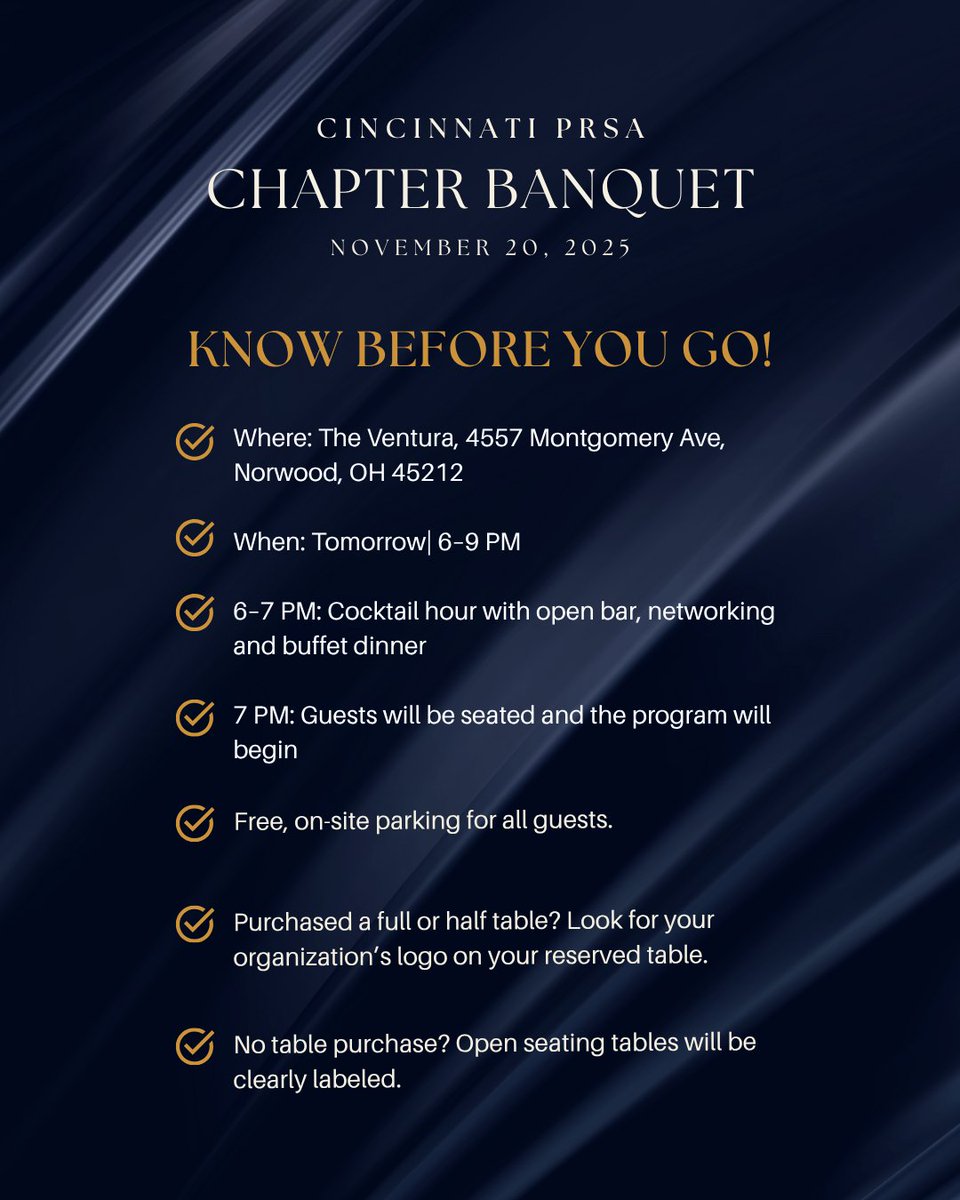 CINCINNATI PRSA
CHAPTER BANQUET
NOVEMBER 20, 2025

KNOW BEFORE YOU GO!

Where: The Ventura, 4557 Montgomery Ave, Norwood, OH 45212

When: Tomorrow| 6-9 PM

6-7 PM: Cocktail hour with open bar, networking and buffet dinner

7 PM: Guests will be seated and the program will begin

Free, on-site parking for all guests.

Purchased a full or half table? Look for your organization's logo on your reserved table.

No table purchase? Open seating tables will be clearly labeled.